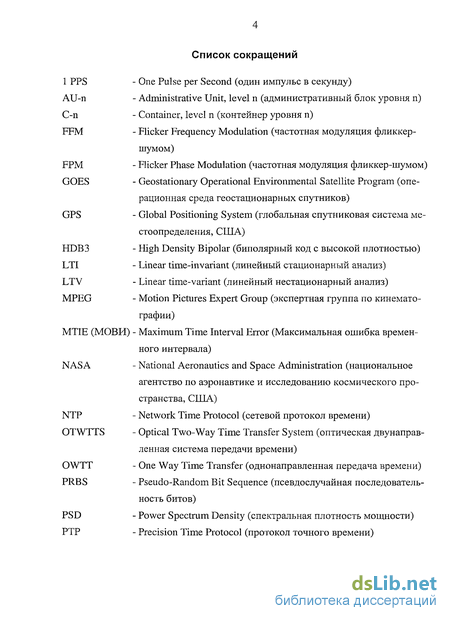 4

Список сокращений

1 PPS - One Pulse per Second (один импульс в секунду)
AU-n - Administrative Unit, level n (административный блок уровня n)
C-n - Container, level n (контейнер уровня n)
FFM - Flicker Frequency Modulation (частотная модуляция фликкер-шумом)
FPM - Flicker Phase Modulation (частотная модуляция фликкер-шумом)
GOES - Geostationary Operational Environmental Satellite Program (операционная среда геостационарных спутников)
GPS - Global Positioning System (глобальная спутниковая система местоопределения, США)
HDB3 - High Density Bipolar (биполярный код с высокой плотностью)
LTI - Linear time-invariant (линейный стационарный анализ)
LTV - Linear time-variant (линейный нестационарный анализ)
MPEG - Motion Pictures Expert Group (экспертная группа по кинематографии)
MTIE (МОВИ) - Maximum Time Interval Error (Максимальная ошибка временного интервала)
NASA - National Aeronautics and Space Administration (национальное агентство по аэронавтике и исследованию космического пространства, США)
NTP - Network Time Protocol (сетевой протокол времени)
OTWTTS - Optical Two-Way Time Transfer System (оптическая двунаправленная система передачи времени)
OWTT - One Way Time Transfer (однонаправленная передача времени)
PRBS - Pseudo-Random Bit Sequence (псевдослучайная последовательность битов)
PSD - Power Spectrum Density (спектральная плотность мощности)
PTP - Precision Time Protocol (протокол точного времени)

dsLib.net
библиотека диссертаций